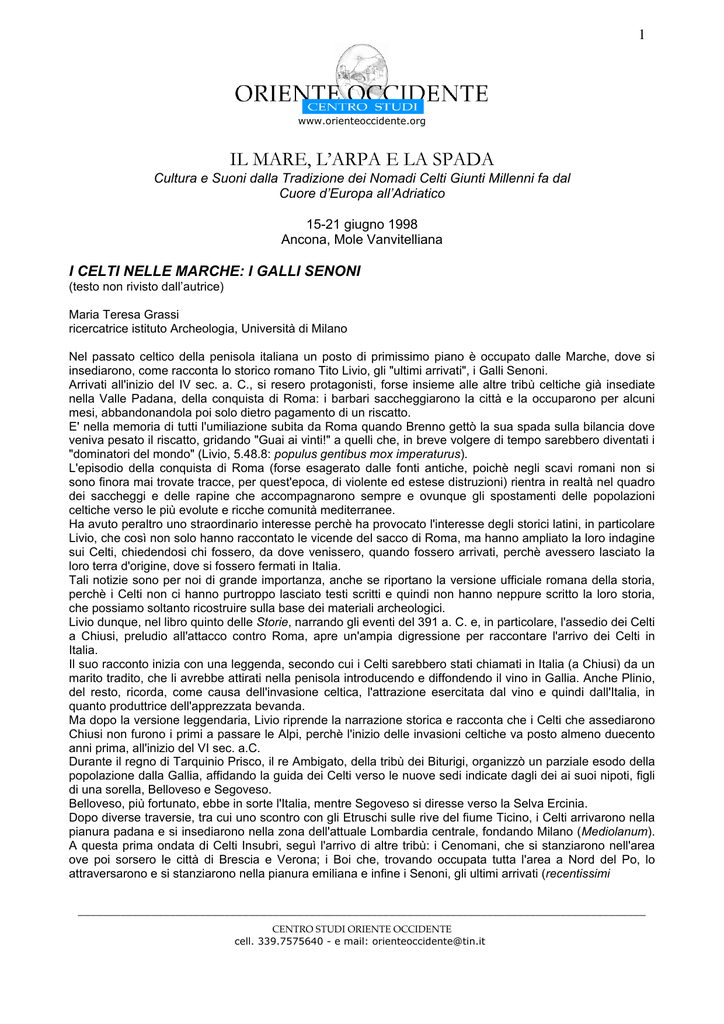 1

ORIENTE OCCIDENTE
CENTRO STUDI
www.orienteoccidente.org

IL MARE, L'ARPA E LA SPADA
Cultura e Suoni dalla Tradizione dei Nomadi Celti Giunti Millenni fa dal Cuore d'Europa all'Adriatico

15-21 giugno 1998
Ancona, Mole Vanvitelliana

I CELTI NELLE MARCHE: I GALLI SENONI
(testo non rivisto dall'autrice)

Maria Teresa Grassi
ricercatrice istituto Archeologia, Università di Milano

Nel passato celtico della penisola italiana un posto di primissimo piano è occupato dalle Marche, dove si insediarono, come racconta lo storico romano Tito Livio, gli "ultimi arrivati", i Galli Senoni.
Arrivati all'inizio del IV sec. a. C., si resero protagonisti, forse insieme alle altre tribù celtiche già insediate nella Valle Padana, della conquista di Roma: i barbari saccheggiarono la città e la occuparono per alcuni mesi, abbandonandola poi solo dietro pagamento di un riscatto.
E' nella memoria di tutti l'umiliazione subita da Roma quando Brenno gettò la sua spada sulla bilancia dove veniva pesato il riscatto, gridando "Guai ai vinti!" a quelli che, in breve volgere di tempo sarebbero diventati i "dominatori del mondo" (Livio, 5.48.8: populus gentibus mox imperaturus).
L'episodio della conquista di Roma (forse esagerato dalle fonti antiche, poichè negli scavi romani non si sono finora mai trovate tracce, per quest'epoca, di violente ed estese distruzioni) rientra in realtà nel quadro dei saccheggi e delle rapine che accompagnarono sempre e ovunque gli spostamenti delle popolazioni celtiche verso le più evolute e ricche comunità mediterranee.
Ha avuto peraltro uno straordinario interesse perchè ha provocato l'interesse degli storici latini, in particolare Livio, che così non solo hanno raccontato le vicende del sacco di Roma, ma hanno ampliato la loro indagine sui Celti, chiedendosi chi fossero, da dove venissero, quando fossero arrivati, perchè avessero lasciato la loro terra d'origine, dove si fossero fermati in Italia.
Tali notizie sono per noi di grande importanza, anche se riportano la versione ufficiale romana della storia, perchè i Celti non ci hanno purtroppo lasciato testi scritti e quindi non hanno neppure scritto la loro storia, che possiamo soltanto ricostruire sulla base dei materiali archeologici.
Livio dunque, nel libro quinto delle Storie, narrando gli eventi del 391 a. C. e, in particolare, l'assedio dei Celti a Chiusi, preludio all'attacco contro Roma, apre un'ampia digressione per raccontare l'arrivo dei Celti in Italia.
Il suo racconto inizia con una leggenda, secondo cui i Celti sarebbero stati chiamati in Italia (a Chiusi) da un marito tradito, che li avrebbe attirati nella penisola introducendo e diffondendo il vino in Gallia. Anche Plinio, del resto, ricorda, come causa dell'invasione celtica, l'attrazione esercitata dal vino e quindi dall'Italia, in quanto produttrice dell'apprezzata bevanda.
Ma dopo la versione leggendaria, Livio riprende la narrazione storica e racconta che i Celti che assediarono Chiusi non furono i primi a passare le Alpi, perchè l'inizio delle invasioni celtiche va posto almeno duecento anni prima, all'inizio del VI sec. a.C.
Durante il regno di Tarquinio Prisco, il re Ambigato, della tribù dei Biturigi, organizzò un parziale esodo della popolazione dalla Gallia, affidando la guida dei Celti verso le nuove sedi indicate dagli dei ai suoi nipoti, figli di una sorella, Belloveso e Segoveso.
Belloveso, più fortunato, ebbe in sorte l'Italia, mentre Segoveso si diresse verso la Selva Ercinia.
Dopo diverse traversie, tra cui uno scontro con gli Etruschi sulle rive del fiume Ticino, i Celti arrivarono nella pianura padana e si insediarono nella zona dell'attuale Lombardia centrale, fondando Milano (Mediolanum).
A questa prima ondata di Celti Insubri, seguì l'arrivo di altre tribù: i Cenomani, che si stanziarono nell'area ove poi sorsero le città di Brescia e Verona; i Boi che, trovando occupata tutta l'area a Nord del Po, lo attraversarono e si stanziarono nella pianura emiliana e infine i Senoni, gli ultimi arrivati (recentissimi

CENTRO STUDI ORIENTE OCCIDENTE
cell. 339.7575640 - e mail: orienteoccidente@tin.it